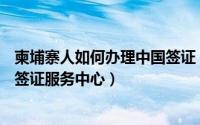 柬埔寨人如何办理中国签证
签证服务中心）